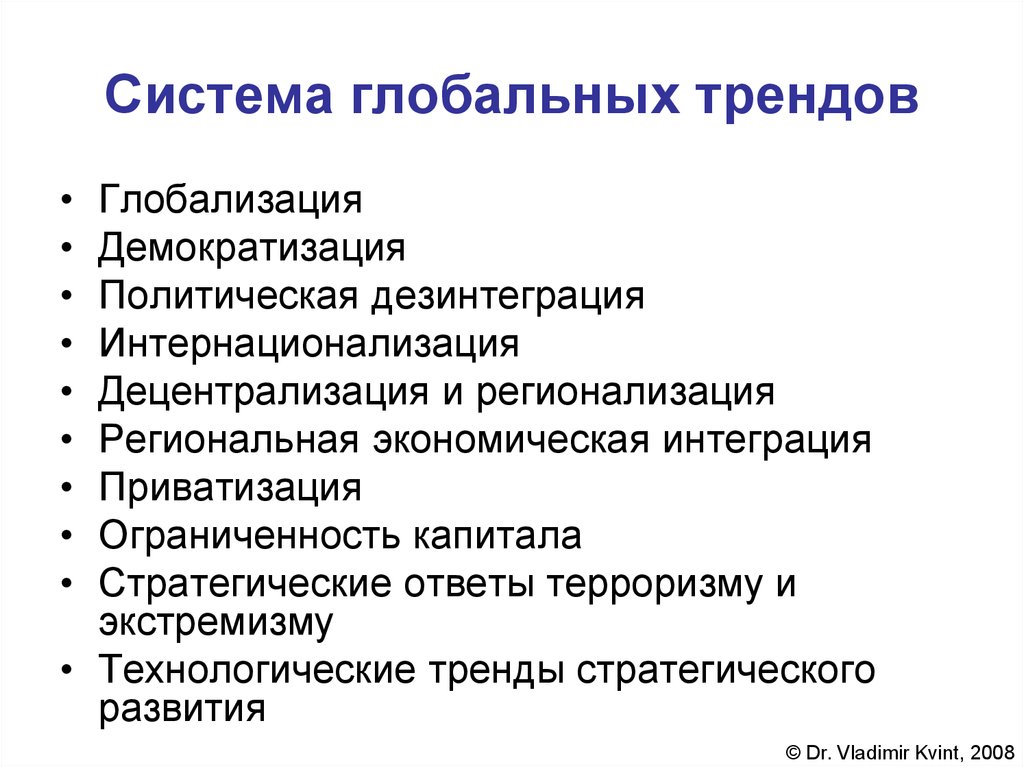 Система глобальных трендов

• Глобализация
• Демократизация
• Политическая дезинтеграция
• Интернационализация
• Децентрализация и регионализация
• Региональная экономическая интеграция
• Приватизация
• Ограниченность капитала
• Стратегические ответы терроризму и экстремизму
• Технологические тренды стратегического развития

© Dr. Vladimir Kvint, 2008